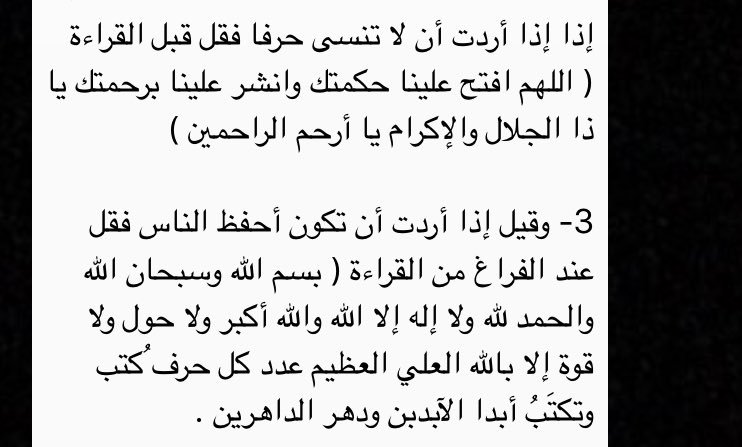 إذا إذا أردت أن لا تنسى حرفا فقل قبل القراءة ( اللهم افتح علينا حكمتك وانشر علينا برحمتك يا ذا الجلال والإكرام يا أرحم الراحمين )

3- وقيل إذا أردت أن تكون أحفظ الناس فقل عند الفراغ من القراءة ( بسم الله وسبحان الله والحمد لله ولا إله إلا الله والله أكبر ولا حول ولا قوة إلا بالله العلي العظيم عدد كل حرف كُتب وتكتَبُ أبدا الآبدبن ودهر الداهرين .